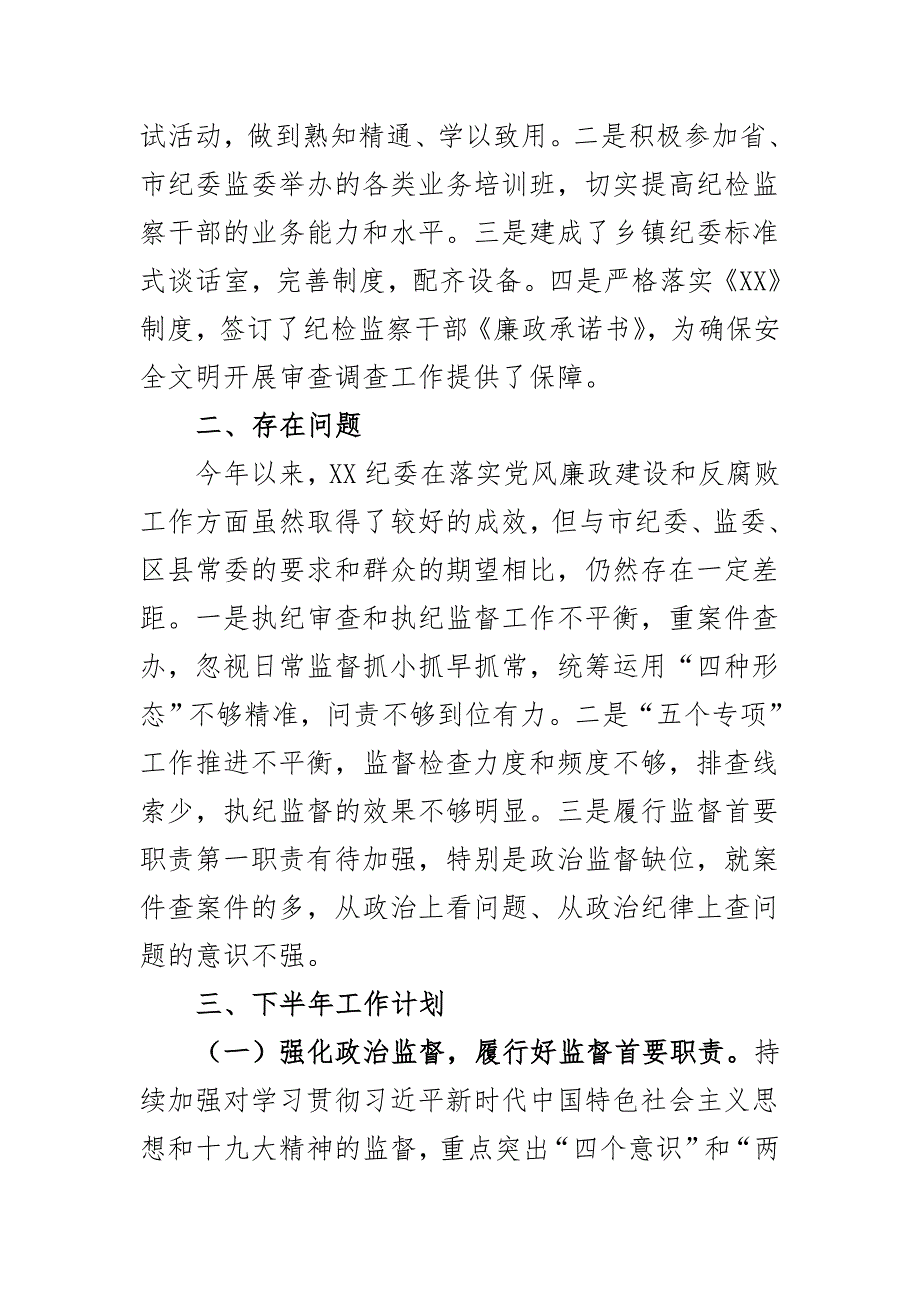 试活动，做到熟知精通、学以致用。二是积极参加省、市纪委监委举办的各类业务培训班，切实提高纪检监察干部的业务能力和水平。三是建成了乡镇纪委标准式谈话室，完善制度，配齐设备。四是严格落实《XX》制度，签订了纪检监察干部《廉政承诺书》，为确保安全文明开展审查调查工作提供了保障。

二、存在问题

今年以来，XX纪委在落实党风廉政建设和反腐败工作方面虽然取得了较好的成效，但与市纪委、监委、区县常委的要求和群众的期望相比，仍然存在一定差距。一是执纪审查和执纪监督工作不平衡，重案件查办，忽视日常监督抓小抓早抓常，统筹运用“四种形态”不够精准，问责不够到位有力。二是“五个专项”工作推进不平衡，监督检查力度和频度不够，排查线索少，执纪监督的效果不够明显。三是履行监督首要职责第一职责有待加强，特别是政治监督缺位，就案件查案件的多，从政治上看问题、从政治纪律上查问题的意识不强。

三、下半年工作计划

（一）强化政治监督，履行好监督首要职责。持续加强对学习贯彻习近平新时代中国特色社会主义思想和十九大精神的监督，重点突出“四个意识”和“两